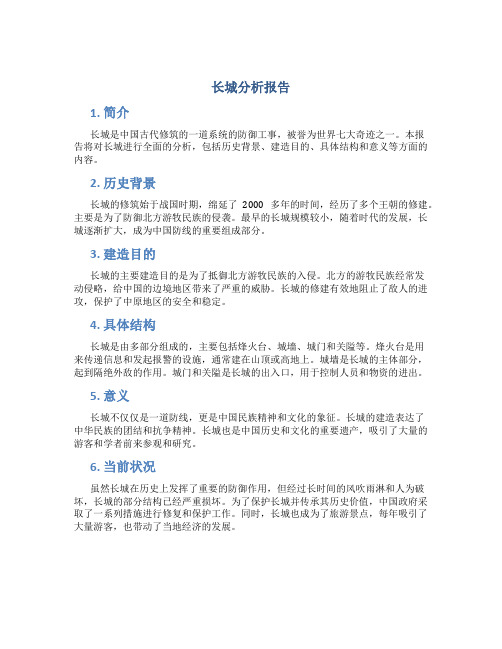 长城分析报告

1. 简介

长城是中国古代修筑的一道系统的防御工事，被誉为世界七大奇迹之一。本报告将对长城进行全面的分析，包括历史背景、建造目的、具体结构和意义等方面的内容。

2. 历史背景

长城的修筑始于战国时期，绵延了 2000 多年的时间，经历了多个王朝的修建。主要是为了防御北方游牧民族的侵袭。最早的长城规模较小，随着时代的发展，长城逐渐扩大，成为中国防线的重要组成部分。

3. 建造目的

长城的主要建造目的是为了抵御北方游牧民族的入侵。北方的游牧民族经常发动侵略，给中国的边境地区带来了严重的威胁。长城的修建有效地阻止了敌人的进攻，保护了中原地区的安全和稳定。

4. 具体结构

长城是由多部分组成的，主要包括烽火台、城墙、城门和关隘等。烽火台是用来传递信息和发起报警的设施，通常建在山顶或高地上。城墙是长城的主体部分，起到隔绝外敌的作用。城门和关隘是长城的出入口，用于控制人员和物资的进出。

5. 意义

长城不仅仅是一道防线，更是中国民族精神和文化的象征。长城的建造表达了中华民族的团结和抗争精神。长城也是中国历史和文化的重要遗产，吸引了大量的游客和学者前来参观和研究。

6. 当前状况

虽然长城在历史上发挥了重要的防御作用，但经过长时间的风吹雨淋和人为破坏，长城的部分结构已经严重损坏。为了保护长城并传承其历史价值，中国政府采取了一系列措施进行修复和保护工作。同时，长城也成为了旅游景点，每年吸引了大量游客，也带动了当地经济的发展。